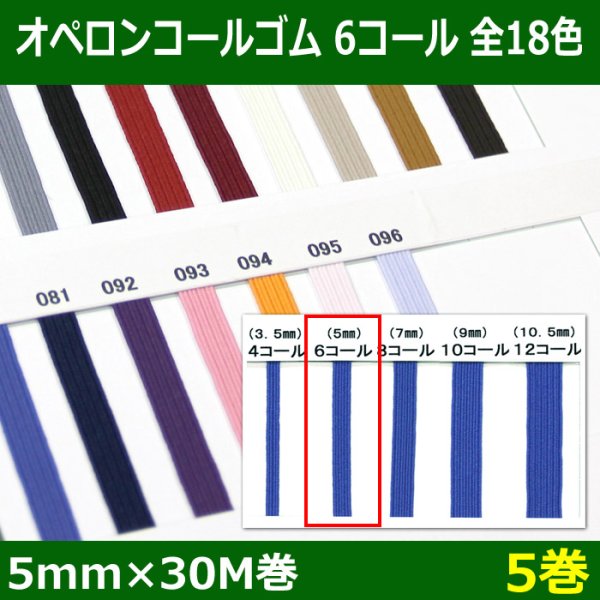 オペロンコールゴム 6コール 全18色

081 092 093 094 095 096

（3．5㎜） 4コール
（5㎜） 6コール
（7㎜） 8コール
（9㎜） 10コール
（10．5㎜） 12コール

5mm×30M巻

5巻